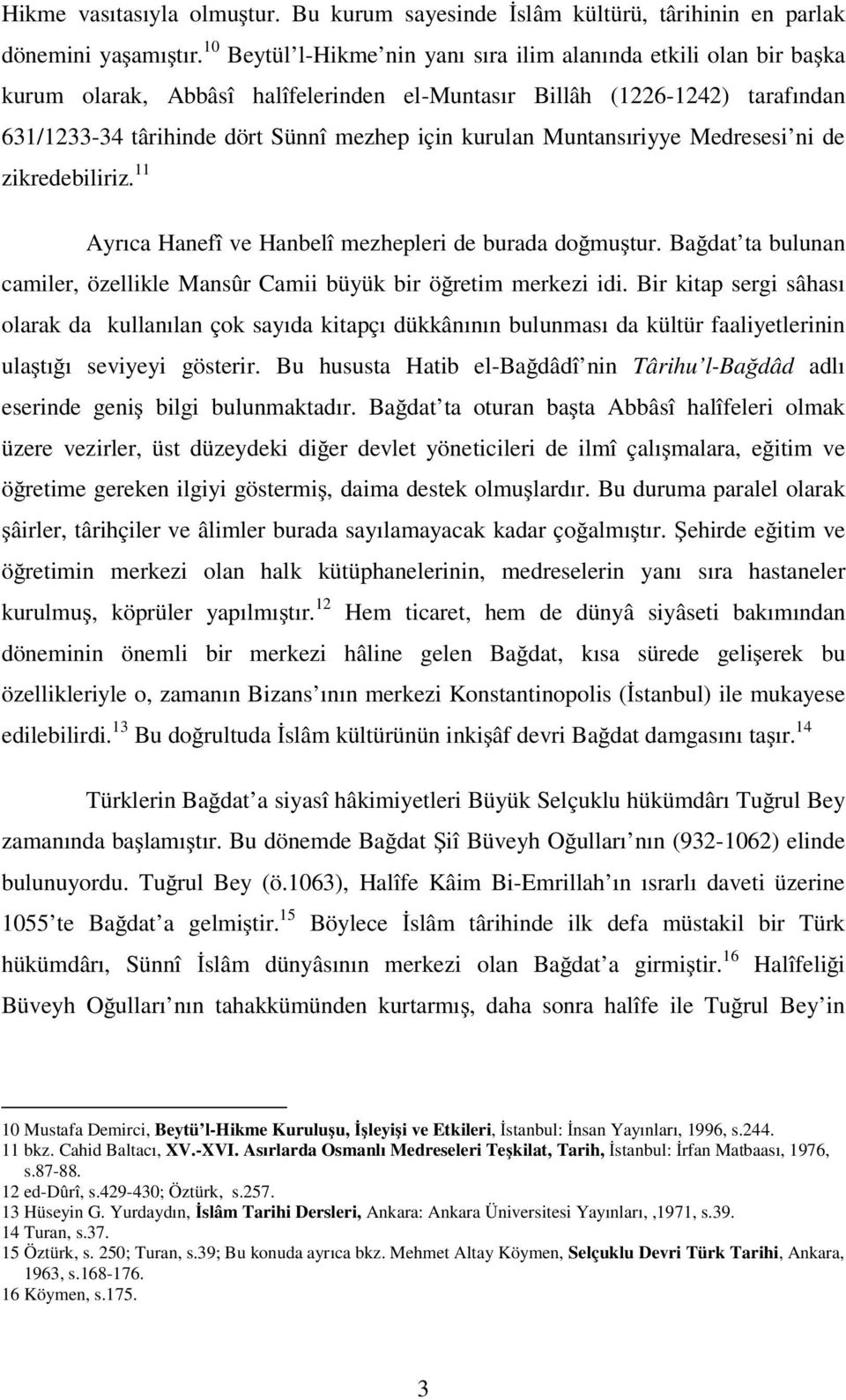 Hikme vasıtasıyla olmuştur. Bu kurum sayesinde İslâm kültürü, târihinin en parlak dönemini yaşamıştır.$^{10}$ Beytül'l-Hikme'nin yanı sıra ilim alanında etkili olan bir başka kurum olarak, Abbâsî halîfelerinden el-Muntasır Billâh (1226-1242) tarafından 631/1233-34 târihinde dört Sünnî mezhep için kurulan Muntansıriyye Medresesi'ni de zikredebiliriz.$^{11}$

Ayrıca Hanefî ve Hanbelî mezhepleri de burada doğmuştur. Bağdat'ta bulunan camiler, özellikle Mansûr Camii büyük bir öğretim merkezi idi. Bir kitap sergi sâhası olarak da kullanılan çok sayıda kitapçı dükkânının bulunması da kültür faaliyetlerinin ulaştığı seviyeyi gösterir. Bu hususta Hatib el-Bağdâdî'nin Târihu'l-Bağdâd adlı eserinde geniş bilgi bulunmaktadır. Bağdat'ta oturan başta Abbâsî halîfeleri olmak üzere vezirler, üst düzeydeki diğer devlet yöneticileri de ilmî çalışmalara, eğitim ve öğretime gereken ilgiyi göstermiş, daima destek olmuşlardır. Bu duruma paralel olarak şâirler, târihçiler ve âlimler burada sayılamayacak kadar çoğalmıştır. Şehirde eğitim ve öğretimin merkezi olan halk kütüphanelerinin, medreselerin yanı sıra hastaneler kurulmuş, köprüler yapılmıştır.$^{12}$ Hem ticaret, hem de dünyâ siyâseti bakımından döneminin önemli bir merkezi hâline gelen Bağdat, kısa sürede gelişerek bu özellikleriyle o, zamanın Bizans'ının merkezi Konstantinopolis (İstanbul) ile mukayese edilebilirdi.$^{13}$ Bu doğrultuda İslâm kültürünün inkişâf devri Bağdat damgasını taşır.$^{14}$

Türklerin Bağdat'a siyasî hâkimiyetleri Büyük Selçuklu hükümdârı Tuğrul Bey zamanında başlamıştır. Bu dönemde Bağdat Şiî Büveyh Oğulları'nın (932-1062) elinde bulunuyordu. Tuğrul Bey (ö.1063), Halîfe Kâim Bi-Emrillah'ın ısrarlı daveti üzerine 1055'te Bağdat'a gelmiştir.$^{15}$ Böylece İslâm târihinde ilk defa müstakil bir Türk hükümdârı, Sünnî İslâm dünyâsının merkezi olan Bağdat'a girmiştir.$^{16}$ Halîfeliği Büveyh Oğulları'nın tahakkümünden kurtarmış, daha sonra halîfe ile Tuğrul Bey'in

10 Mustafa Demirci, Beytü'l-Hikme Kuruluşu, İşleyişi ve Etkileri, İstanbul: İnsan Yayınları, 1996, s.244.
11 bkz. Cahid Baltacı, XV.-XVI. Asırlarda Osmanlı Medreseleri Teşkilat, Tarih, İstanbul: İrfan Matbaası, 1976, s.87-88.
12 ed-Dûrî, s.429-430; Öztürk, s.257.
13 Hüseyin G. Yurdaydın, İslâm Tarihi Dersleri, Ankara: Ankara Üniversitesi Yayınları, ,1971, s.39.
14 Turan, s.37.
15 Öztürk, s. 250; Turan, s.39; Bu konuda ayrıca bkz. Mehmet Altay Köymen, Selçuklu Devri Türk Tarihi, Ankara, 1963, s.168-176.
16 Köymen, s.175.

3